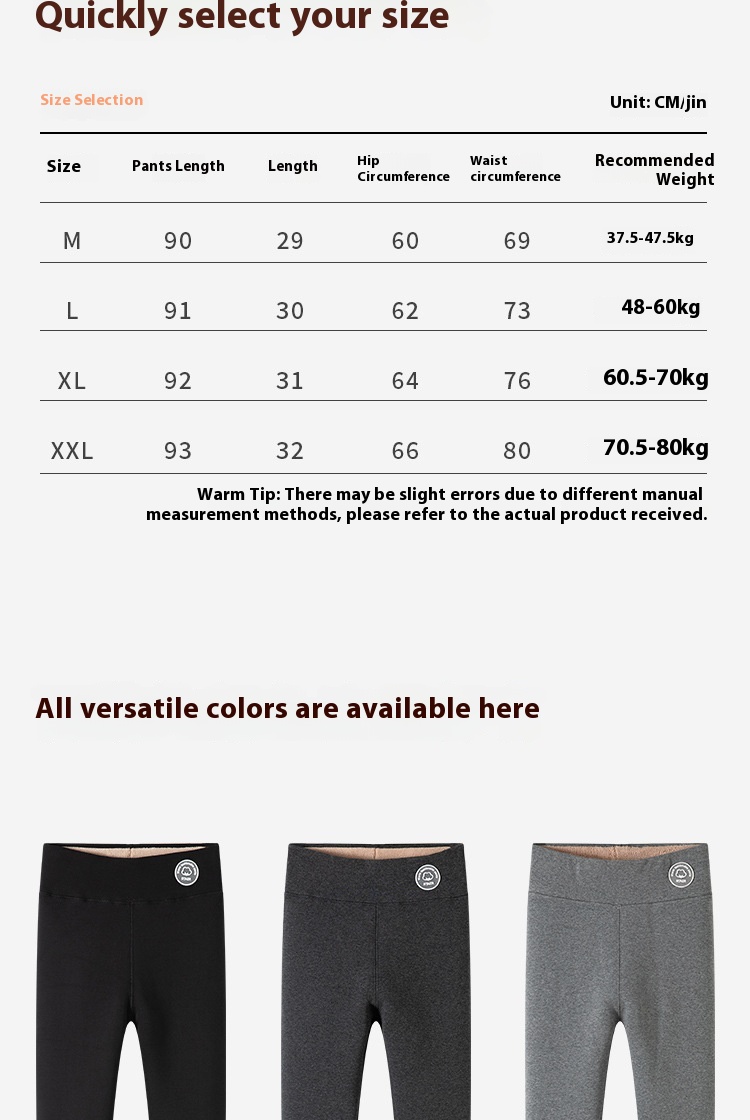 Quickly select your size

Size Selection

Unit: CM/jin

| Size | Pants Length | Length | Hip Circumference | Waist circumference | Recommended Weight |
|---|---|---|---|---|---|
| M | 90 | 29 | 60 | 69 | 37.5-47.5kg |
| L | 91 | 30 | 62 | 73 | 48-60kg |
| XL | 92 | 31 | 64 | 76 | 60.5-70kg |
| XXL | 93 | 32 | 66 | 80 | 70.5-80kg |

Warm Tip: There may be slight errors due to different manual measurement methods, please refer to the actual product received.

All versatile colors are available here